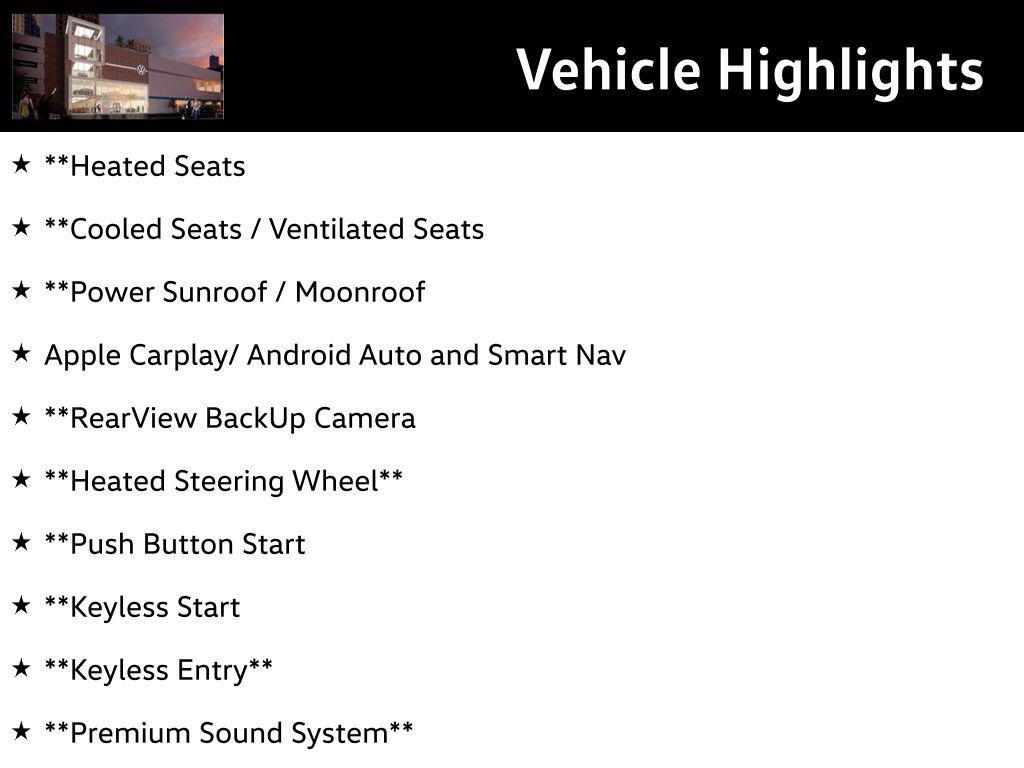 Vehicle Highlights

★ \*\*Heated Seats

★ \*\*Cooled Seats / Ventilated Seats

★ \*\*Power Sunroof / Moonroof

★ Apple Carplay/ Android Auto and Smart Nav

★ \*\*RearView BackUp Camera

★ \*\*Heated Steering Wheel\*\*

★ \*\*Push Button Start

★ \*\*Keyless Start

★ \*\*Keyless Entry\*\*

★ \*\*Premium Sound System\*\*